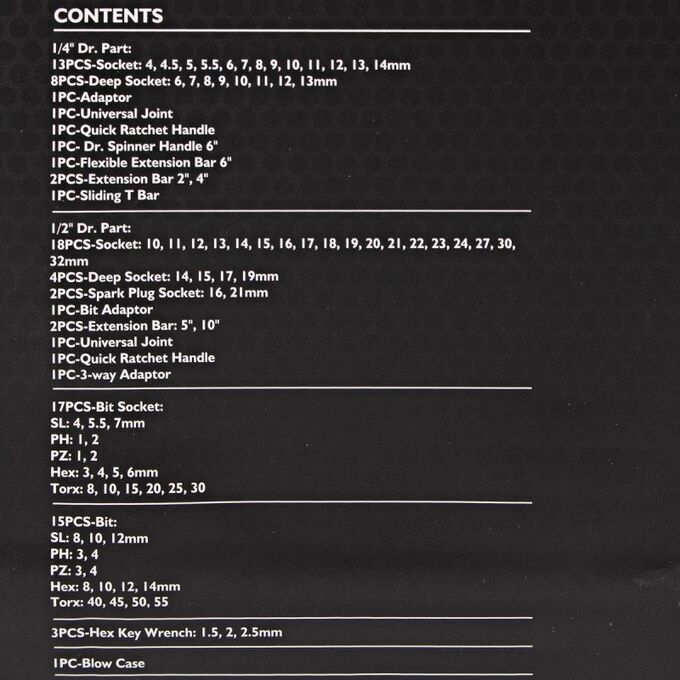 CONTENTS

1/4" Dr. Part:
13PCS-Socket: 4, 4.5, 5, 5.5, 6, 7, 8, 9, 10, 11, 12, 13, 14mm
8PCS-Deep Socket: 6, 7, 8, 9, 10, 11, 12, 13mm
1PC-Adaptor
1PC-Universal Joint
1PC-Quick Ratchet Handle
1PC- Dr. Spinner Handle 6"
1PC-Flexible Extension Bar 6"
2PCS-Extension Bar 2", 4"
1PC-Sliding T Bar

1/2" Dr. Part:
18PCS-Socket: 10, 11, 12, 13, 14, 15, 16, 17, 18, 19, 20, 21, 22, 23, 24, 27, 30, 32mm
4PCS-Deep Socket: 14, 15, 17, 19mm
2PCS-Spark Plug Socket: 16, 21mm
1PC-Bit Adaptor
2PCS-Extension Bar: 5", 10"
1PC-Universal Joint
1PC-Quick Ratchet Handle
1PC-3-way Adaptor

17PCS-Bit Socket:
SL: 4, 5.5, 7mm
PH: 1, 2
PZ: 1, 2
Hex: 3, 4, 5, 6mm
Torx: 8, 10, 15, 20, 25, 30

15PCS-Bit:
SL: 8, 10, 12mm
PH: 3, 4
PZ: 3, 4
Hex: 8, 10, 12, 14mm
Torx: 40, 45, 50, 55

3PCS-Hex Key Wrench: 1.5, 2, 2.5mm

1PC-Blow Case